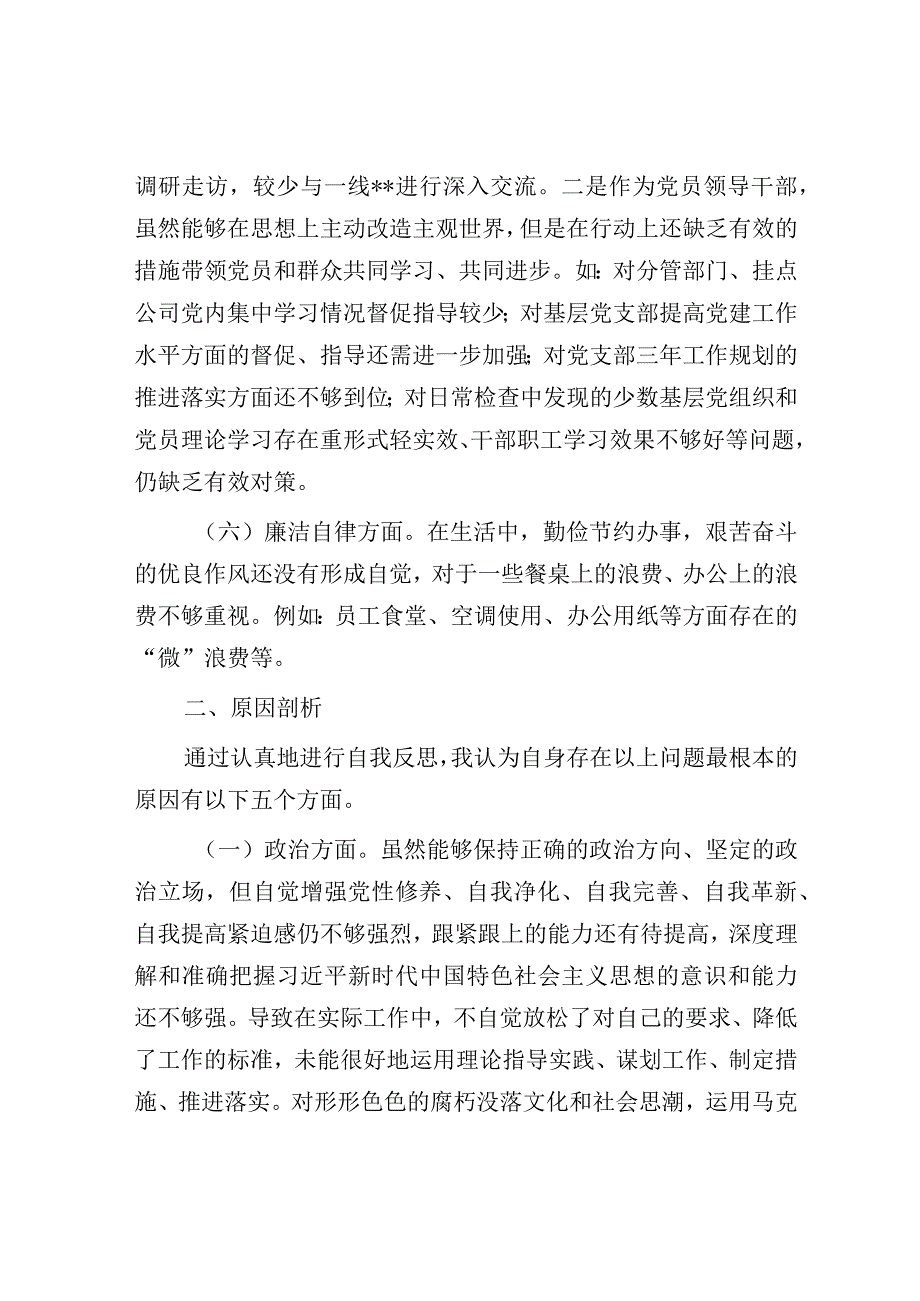 调研走访，较少与一线**进行深入交流。二是作为党员领导干部，虽然能够在思想上主动改造主观世界，但是在行动上还缺乏有效的措施带领党员和群众共同学习、共同进步。如：对分管部门、挂点公司党内集中学习情况督促指导较少；对基层党支部提高党建工作水平方面的督促、指导还需进一步加强；对党支部三年工作规划的推进落实方面还不够到位；对日常检查中发现的少数基层党组织和党员理论学习存在重形式轻实效、干部职工学习效果不够好等问题，仍缺乏有效对策。

（六）廉洁自律方面。在生活中，勤俭节约办事，艰苦奋斗的优良作风还没有形成自觉，对于一些餐桌上的浪费、办公上的浪费不够重视。例如：员工食堂、空调使用、办公用纸等方面存在的“微”浪费等。

二、原因剖析

通过认真地进行自我反思，我认为自身存在以上问题最根本的原因有以下五个方面。

（一）政治方面。虽然能够保持正确的政治方向、坚定的政治立场，但自觉增强党性修养、自我净化、自我完善、自我革新、自我提高紧迫感仍不够强烈，跟紧跟上的能力还有待提高，深度理解和准确把握习近平新时代中国特色社会主义思想的意识和能力还不够强。导致在实际工作中，不自觉放松了对自己的要求、降低了工作的标准，未能很好地运用理论指导实践、谋划工作、制定措施、推进落实。对形形色色的腐朽没落文化和社会思潮，运用马克